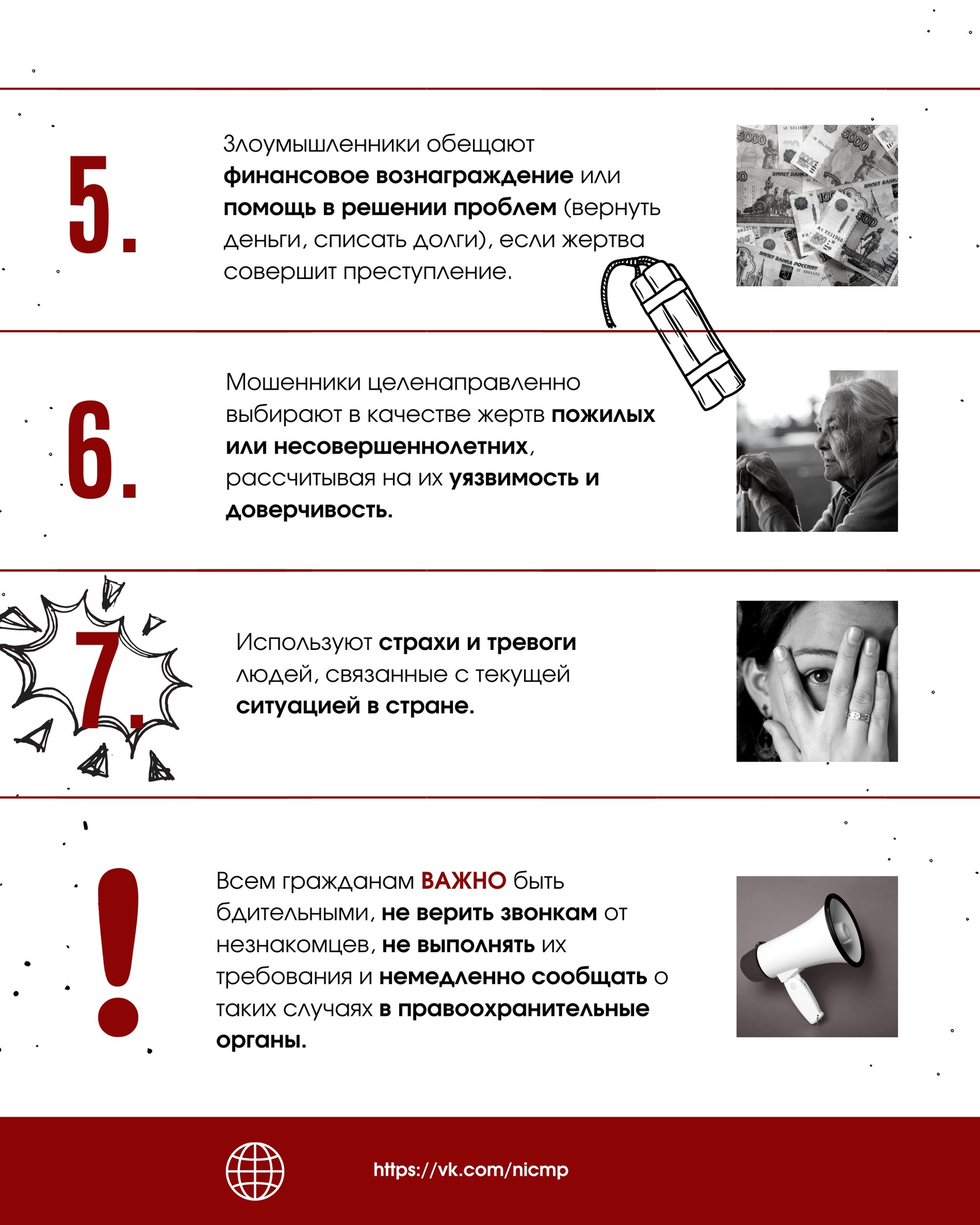 5.

Злоумышленники обещают финансовое вознаграждение или помощь в решении проблем (вернуть деньги, списать долги), если жертва совершит преступление.

6.

Мошенники целенаправленно выбирают в качестве жертв пожилых или несовершеннолетних, рассчитывая на их уязвимость и доверчивость.

7.

Используют страхи и тревоги людей, связанные с текущей ситуацией в стране.

!

Всем гражданам ВАЖНО быть бдительными, не верить звонкам от незнакомцев, не выполнять их требования и немедленно сообщать о таких случаях в правоохранительные органы.

https://vk.com/nicmp